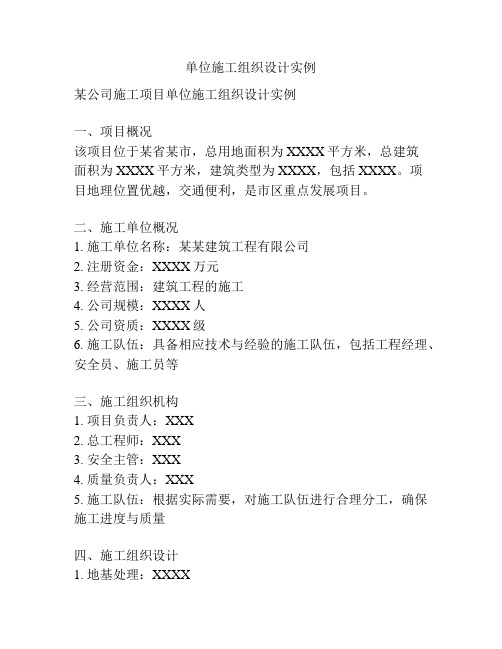 单位施工组织设计实例

某公司施工项目单位施工组织设计实例

一、项目概况
该项目位于某省某市，总用地面积为XXXX平方米，总建筑面积为XXXX平方米，建筑类型为XXXX，包括XXXX。项目地理位置优越，交通便利，是市区重点发展项目。

二、施工单位概况
1. 施工单位名称：某某建筑工程有限公司
2. 注册资金：XXXX万元
3. 经营范围：建筑工程的施工
4. 公司规模：XXXX人
5. 公司资质：XXXX级
6. 施工队伍：具备相应技术与经验的施工队伍，包括工程经理、安全员、施工员等

三、施工组织机构
1. 项目负责人：XXX
2. 总工程师：XXX
3. 安全主管：XXX
4. 质量负责人：XXX
5. 施工队伍：根据实际需要，对施工队伍进行合理分工，确保施工进度与质量

四、施工组织设计
1. 地基处理：XXXX